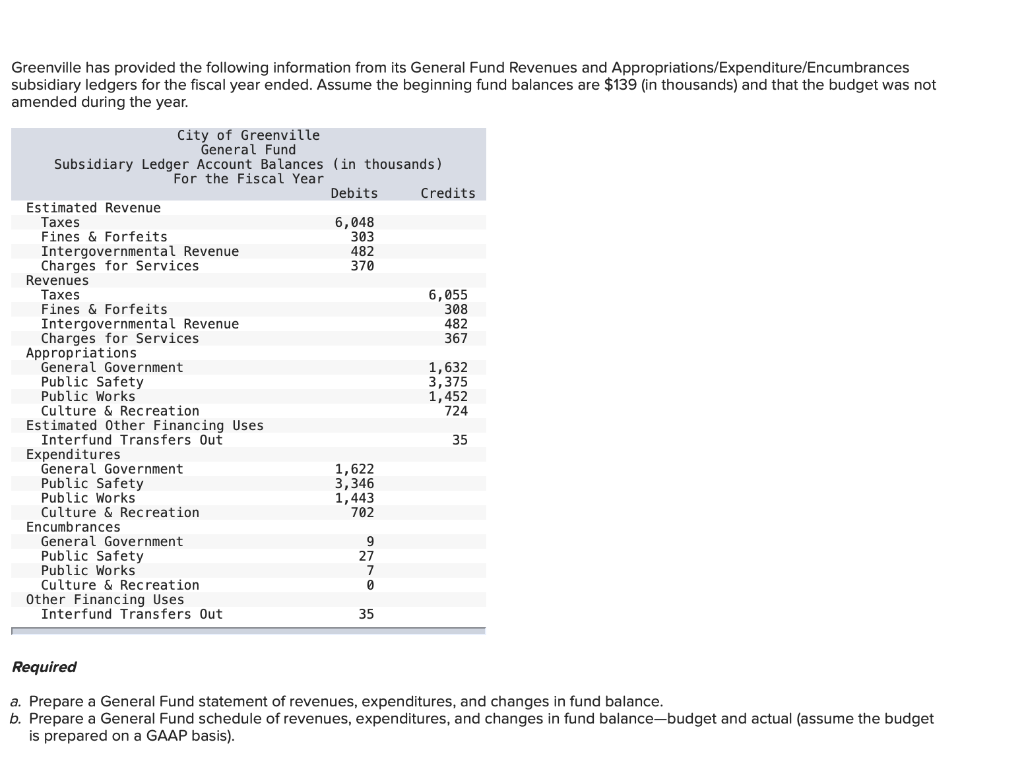 Greenville has provided the following information from its General Fund Revenues and Appropriations/Expenditure/Encumbrances subsidiary ledgers for the fiscal year ended. Assume the beginning fund balances are $139 (in thousands) and that the budget was not amended during the year.

City of Greenville
General Fund
Subsidiary Ledger Account Balances (in thousands)
For the Fiscal Year

| | Debits | Credits |
|---|---|---|
| Estimated Revenue | | |
| Taxes | 6,048 | |
| Fines & Forfeits | 303 | |
| Intergovernmental Revenue | 482 | |
| Charges for Services | 370 | |
| Revenues | | |
| Taxes | | 6,055 |
| Fines & Forfeits | | 308 |
| Intergovernmental Revenue | | 482 |
| Charges for Services | | 367 |
| Appropriations | | |
| General Government | | 1,632 |
| Public Safety | | 3,375 |
| Public Works | | 1,452 |
| Culture & Recreation | | 724 |
| Estimated Other Financing Uses | | |
| Interfund Transfers Out | | 35 |
| Expenditures | | |
| General Government | 1,622 | |
| Public Safety | 3,346 | |
| Public Works | 1,443 | |
| Culture & Recreation | 702 | |
| Encumbrances | | |
| General Government | 9 | |
| Public Safety | 27 | |
| Public Works | 7 | |
| Culture & Recreation | 0 | |
| Other Financing Uses | | |
| Interfund Transfers Out | 35 | |

Required

a. Prepare a General Fund statement of revenues, expenditures, and changes in fund balance.
b. Prepare a General Fund schedule of revenues, expenditures, and changes in fund balance—budget and actual (assume the budget is prepared on a GAAP basis).